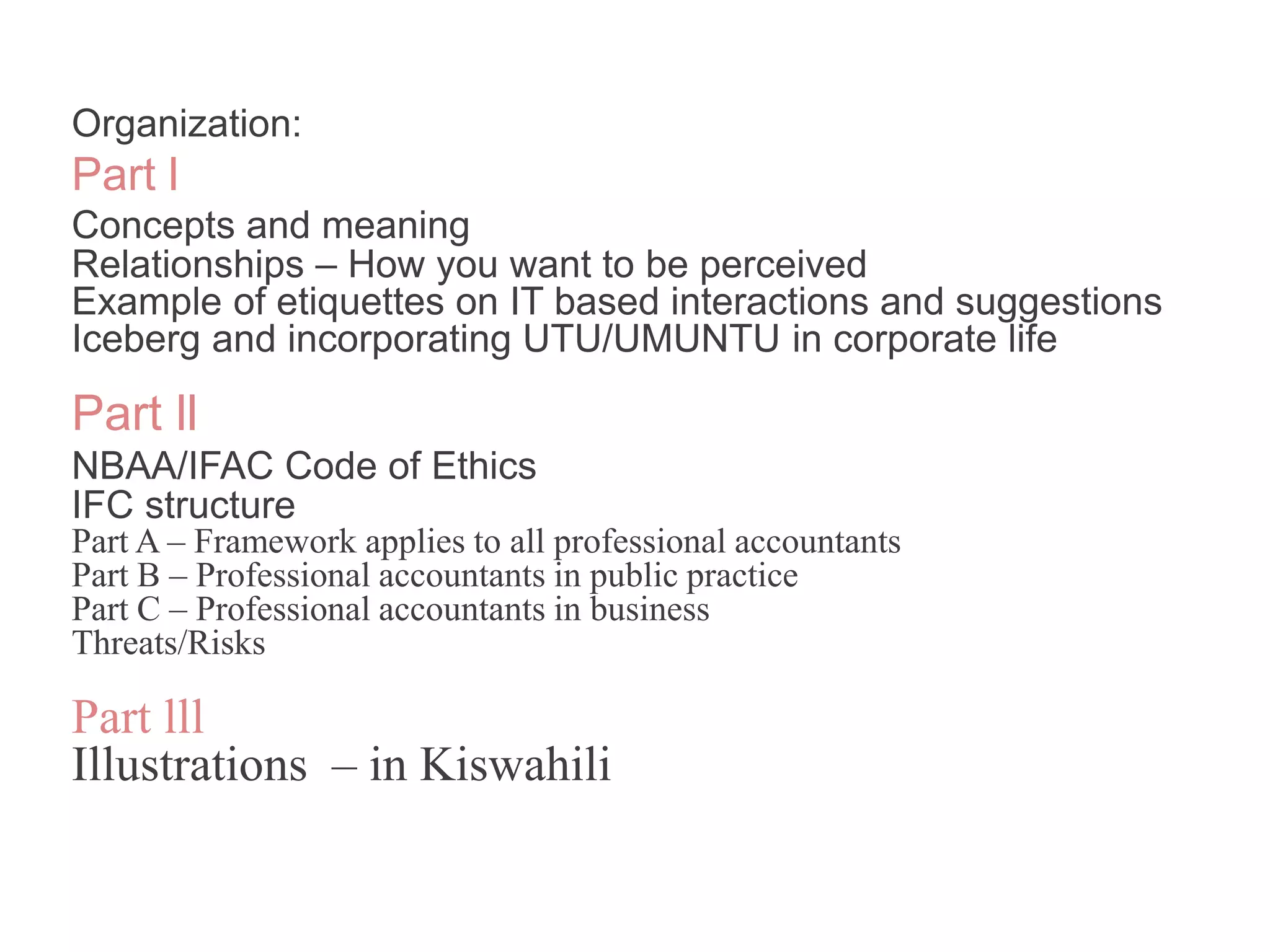 Organization:

Part I

Concepts and meaning
Relationships – How you want to be perceived
Example of etiquettes on IT based interactions and suggestions
Iceberg and incorporating UTU/UMUNTU in corporate life

Part II

NBAA/IFAC Code of Ethics
IFC structure
Part A – Framework applies to all professional accountants
Part B – Professional accountants in public practice
Part C – Professional accountants in business
Threats/Risks

Part lll

Illustrations – in Kiswahili